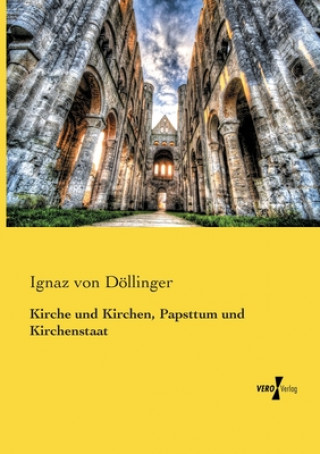 Ignaz von Döllinger

Kirche und Kirchen, Papsttum und Kirchenstaat

VERO Verlag